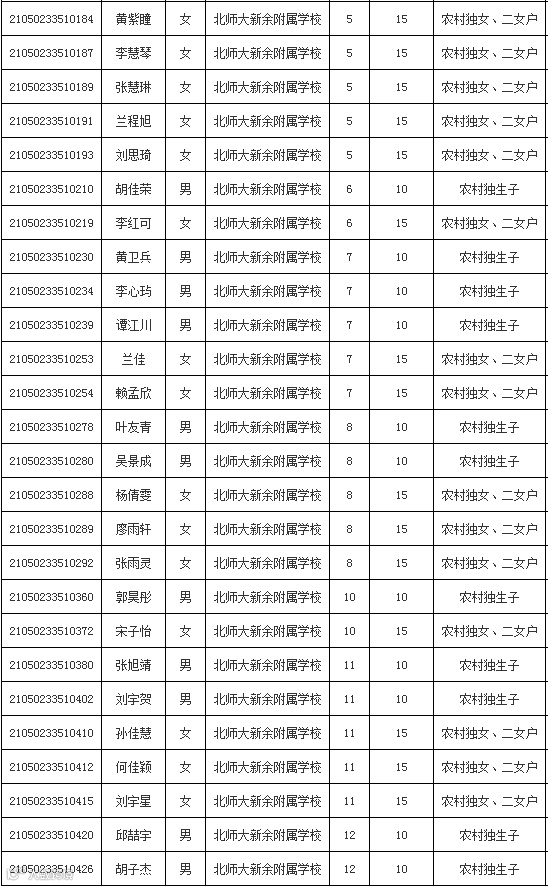 | 21050233510184 | 黄紫瞳 | 女 | 北师大新余附属学校 | 5 | 15 | 农村独女、二女户 |
|---|---|---|---|---|---|---|
| 21050233510187 | 李慧琴 | 女 | 北师大新余附属学校 | 5 | 15 | 农村独女、二女户 |
| 21050233510189 | 张慧琳 | 女 | 北师大新余附属学校 | 5 | 15 | 农村独女、二女户 |
| 21050233510191 | 兰程旭 | 女 | 北师大新余附属学校 | 5 | 15 | 农村独女、二女户 |
| 21050233510193 | 刘思琦 | 女 | 北师大新余附属学校 | 5 | 15 | 农村独女、二女户 |
| 21050233510210 | 胡佳荣 | 男 | 北师大新余附属学校 | 6 | 10 | 农村独生子 |
| 21050233510219 | 李红可 | 女 | 北师大新余附属学校 | 6 | 15 | 农村独女、二女户 |
| 21050233510230 | 黄卫兵 | 男 | 北师大新余附属学校 | 7 | 10 | 农村独生子 |
| 21050233510234 | 李心玙 | 男 | 北师大新余附属学校 | 7 | 10 | 农村独生子 |
| 21050233510239 | 谭江川 | 男 | 北师大新余附属学校 | 7 | 10 | 农村独生子 |
| 21050233510253 | 兰佳 | 女 | 北师大新余附属学校 | 7 | 15 | 农村独女、二女户 |
| 21050233510254 | 赖孟欣 | 女 | 北师大新余附属学校 | 7 | 15 | 农村独女、二女户 |
| 21050233510278 | 叶友青 | 男 | 北师大新余附属学校 | 8 | 10 | 农村独生子 |
| 21050233510280 | 吴景成 | 男 | 北师大新余附属学校 | 8 | 10 | 农村独生子 |
| 21050233510288 | 杨倩雯 | 女 | 北师大新余附属学校 | 8 | 15 | 农村独女、二女户 |
| 21050233510289 | 廖雨轩 | 女 | 北师大新余附属学校 | 8 | 15 | 农村独女、二女户 |
| 21050233510292 | 张雨灵 | 女 | 北师大新余附属学校 | 8 | 15 | 农村独女、二女户 |
| 21050233510360 | 郭昊彤 | 男 | 北师大新余附属学校 | 10 | 10 | 农村独生子 |
| 21050233510372 | 宋子怡 | 女 | 北师大新余附属学校 | 10 | 15 | 农村独女、二女户 |
| 21050233510380 | 张旭靖 | 男 | 北师大新余附属学校 | 11 | 10 | 农村独生子 |
| 21050233510402 | 刘宇贺 | 男 | 北师大新余附属学校 | 11 | 10 | 农村独生子 |
| 21050233510410 | 孙佳慧 | 女 | 北师大新余附属学校 | 11 | 15 | 农村独女、二女户 |
| 21050233510412 | 何佳颖 | 女 | 北师大新余附属学校 | 11 | 15 | 农村独女、二女户 |
| 21050233510415 | 刘宇星 | 女 | 北师大新余附属学校 | 11 | 15 | 农村独女、二女户 |
| 21050233510420 | 邱喆宇 | 男 | 北师大新余附属学校 | 12 | 10 | 农村独生子 |
| 21050233510426 | 胡子杰 | 男 | 北师大新余附属学校 | 12 | 10 | 农村独生子 |